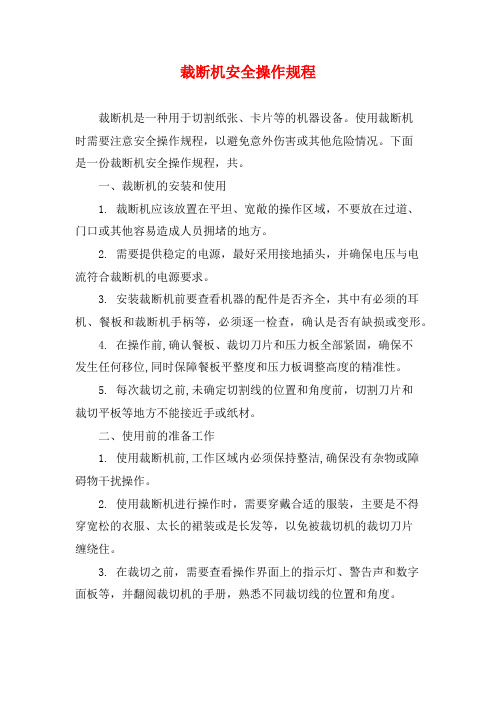 裁断机安全操作规程

裁断机是一种用于切割纸张、卡片等的机器设备。使用裁断机时需要注意安全操作规程，以避免意外伤害或其他危险情况。下面是一份裁断机安全操作规程，共。

一、裁断机的安装和使用

1. 裁断机应该放置在平坦、宽敞的操作区域，不要放在过道、门口或其他容易造成人员拥堵的地方。

2. 需要提供稳定的电源，最好采用接地插头，并确保电压与电流符合裁断机的电源要求。

3. 安装裁断机前要查看机器的配件是否齐全，其中有必须的耳机、餐板和裁断机手柄等，必须逐一检查，确认是否有缺损或变形。

4. 在操作前,确认餐板、裁切刀片和压力板全部紧固，确保不发生任何移位,同时保障餐板平整度和压力板调整高度的精准性。

5. 每次裁切之前,未确定切割线的位置和角度前，切割刀片和裁切平板等地方不能接近手或纸材。

二、使用前的准备工作

1. 使用裁断机前,工作区域内必须保持整洁,确保没有杂物或障碍物干扰操作。

2. 使用裁断机进行操作时，需要穿戴合适的服装，主要是不得穿宽松的衣服、太长的裙装或是长发等，以免被裁切机的裁切刀片缠绕住。

3. 在裁切之前，需要查看操作界面上的指示灯、警告声和数字面板等，并翻阅裁切机的手册，熟悉不同裁切线的位置和角度。